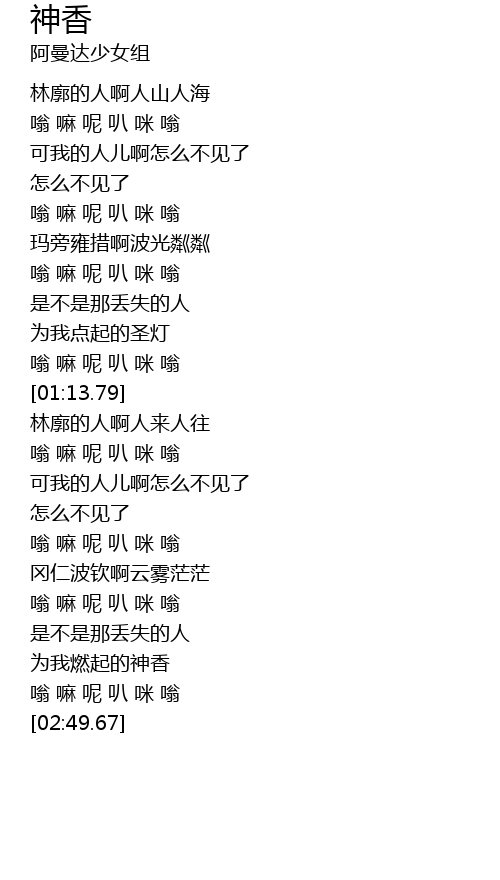 神香
阿曼达少女组

林廓的人啊人山人海
嗡 嘛 呢 叭 咪 嗡
可我的人儿啊怎么不见了
怎么不见了
嗡 嘛 呢 叭 咪 嗡
玛旁雍措啊波光粼粼
嗡 嘛 呢 叭 咪 嗡
是不是那丢失的人
为我点起的圣灯
嗡 嘛 呢 叭 咪 嗡
[01:13.79]
林廓的人啊人来人往
嗡 嘛 呢 叭 咪 嗡
可我的人儿啊怎么不见了
怎么不见了
嗡 嘛 呢 叭 咪 嗡
冈仁波钦啊云雾茫茫
嗡 嘛 呢 叭 咪 嗡
是不是那丢失的人
为我燃起的神香
嗡 嘛 呢 叭 咪 嗡
[02:49.67]